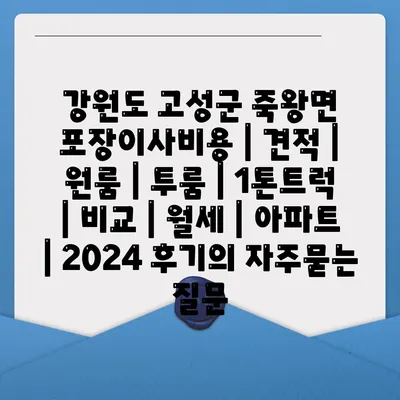 강원도 고성군 죽왕면 포장이사비용 | 견적 | 원룸 | 투룸 | 1톤트럭 | 비교 | 월세 | 아파트 | 2024 후기의 자주묻는 질문